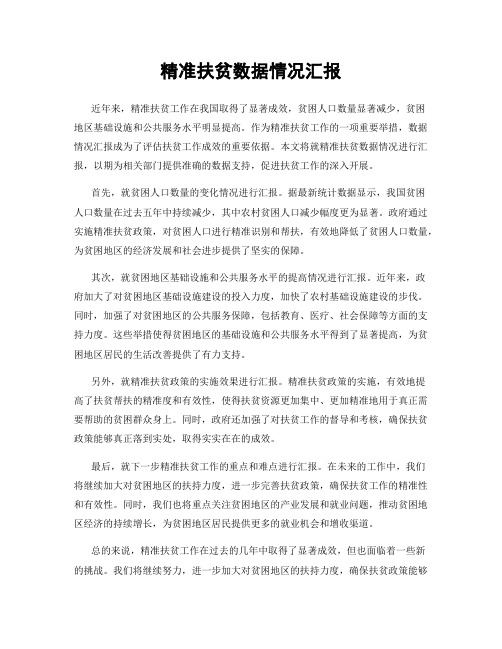 精准扶贫数据情况汇报

近年来，精准扶贫工作在我国取得了显著成效，贫困人口数量显著减少，贫困地区基础设施和公共服务水平明显提高。作为精准扶贫工作的一项重要举措，数据情况汇报成为了评估扶贫工作成效的重要依据。本文将就精准扶贫数据情况进行汇报，以期为相关部门提供准确的数据支持，促进扶贫工作的深入开展。

首先，就贫困人口数量的变化情况进行汇报。据最新统计数据显示，我国贫困人口数量在过去五年中持续减少，其中农村贫困人口减少幅度更为显著。政府通过实施精准扶贫政策，对贫困人口进行精准识别和帮扶，有效地降低了贫困人口数量，为贫困地区的经济发展和社会进步提供了坚实的保障。

其次，就贫困地区基础设施和公共服务水平的提高情况进行汇报。近年来，政府加大了对贫困地区基础设施建设的投入力度，加快了农村基础设施建设的步伐。同时，加强了对贫困地区的公共服务保障，包括教育、医疗、社会保障等方面的支持力度。这些举措使得贫困地区的基础设施和公共服务水平得到了显著提高，为贫困地区居民的生活改善提供了有力支持。

另外，就精准扶贫政策的实施效果进行汇报。精准扶贫政策的实施，有效地提高了扶贫帮扶的精准度和有效性，使得扶贫资源更加集中、更加精准地用于真正需要帮助的贫困群众身上。同时，政府还加强了对扶贫工作的督导和考核，确保扶贫政策能够真正落到实处，取得实实在在的成效。

最后，就下一步精准扶贫工作的重点和难点进行汇报。在未来的工作中，我们将继续加大对贫困地区的扶持力度，进一步完善扶贫政策，确保扶贫工作的精准性和有效性。同时，我们也将重点关注贫困地区的产业发展和就业问题，推动贫困地区经济的持续增长，为贫困地区居民提供更多的就业机会和增收渠道。

总的来说，精准扶贫工作在过去的几年中取得了显著成效，但也面临着一些新的挑战。我们将继续努力，进一步加大对贫困地区的扶持力度，确保扶贫政策能够